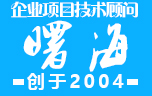 企业项目技术顾问

曙海

-创于2004-